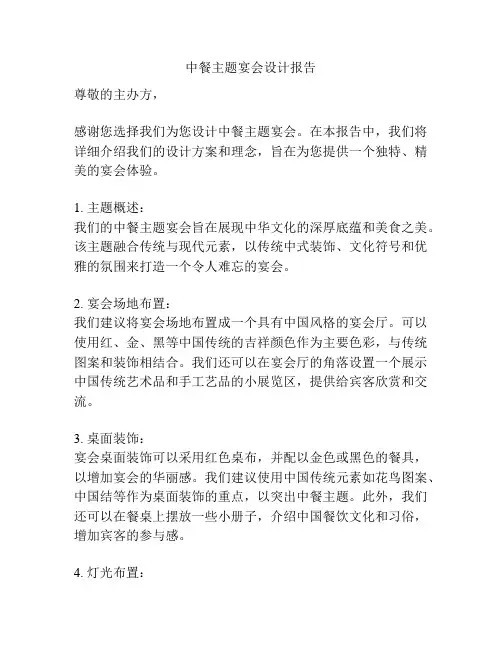 中餐主题宴会设计报告

尊敬的主办方，

感谢您选择我们为您设计中餐主题宴会。在本报告中，我们将详细介绍我们的设计方案和理念，旨在为您提供一个独特、精美的宴会体验。

1. 主题概述：
我们的中餐主题宴会旨在展现中华文化的深厚底蕴和美食之美。该主题融合传统与现代元素，以传统中式装饰、文化符号和优雅的氛围来打造一个令人难忘的宴会。

2. 宴会场地布置：
我们建议将宴会场地布置成一个具有中国风格的宴会厅。可以使用红、金、黑等中国传统的吉祥颜色作为主要色彩，与传统图案和装饰相结合。我们还可以在宴会厅的角落设置一个展示中国传统艺术品和手工艺品的小展览区，提供给宾客欣赏和交流。

3. 桌面装饰：
宴会桌面装饰可以采用红色桌布，并配以金色或黑色的餐具，以增加宴会的华丽感。我们建议使用中国传统元素如花鸟图案、中国结等作为桌面装饰的重点，以突出中餐主题。此外，我们还可以在餐桌上摆放一些小册子，介绍中国餐饮文化和习俗，增加宾客的参与感。

4. 灯光布置：